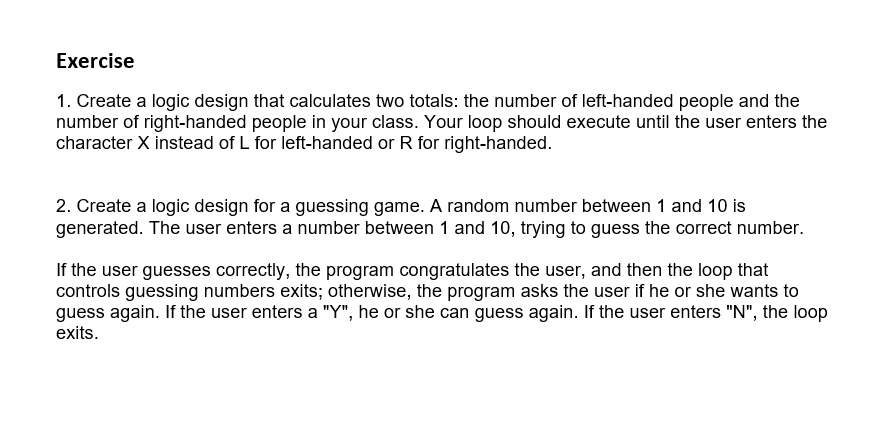 Exercise

1. Create a logic design that calculates two totals: the number of left-handed people and the number of right-handed people in your class. Your loop should execute until the user enters the character X instead of L for left-handed or R for right-handed.

2. Create a logic design for a guessing game. A random number between 1 and 10 is generated. The user enters a number between 1 and 10, trying to guess the correct number.

If the user guesses correctly, the program congratulates the user, and then the loop that controls guessing numbers exits; otherwise, the program asks the user if he or she wants to guess again. If the user enters a "Y", he or she can guess again. If the user enters "N", the loop exits.